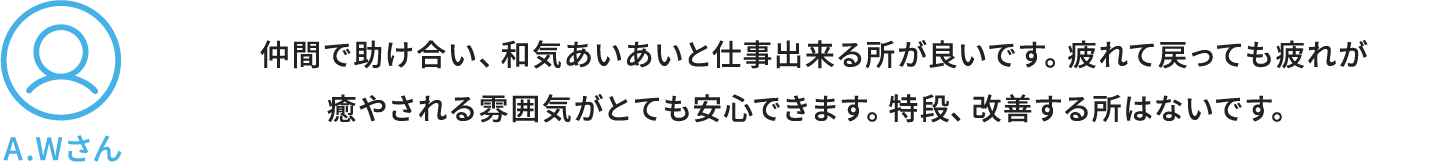 A.Wさん

仲間で助け合い、和気あいあいと仕事出来る所が良いです。疲れて戻っても疲れが癒やされる雰囲気がとても安心できます。特段、改善する所はないです。